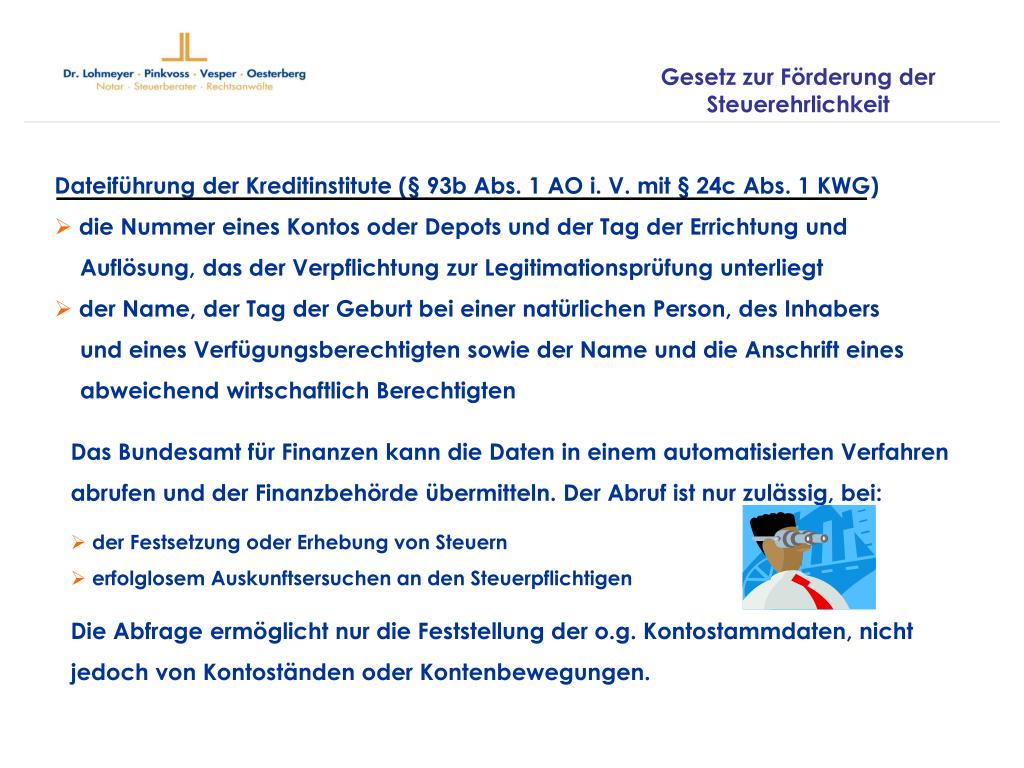 Dr. Lohmeyer · Pinkvoss · Vesper · Oesterberg
Notar · Steuerberater · Rechtsanwälte

Gesetz zur Förderung der Steuerehrlichkeit

Dateiführung der Kreditinstitute (§ 93b Abs. 1 AO i. V. mit § 24c Abs. 1 KWG)

➢ die Nummer eines Kontos oder Depots und der Tag der Errichtung und Auflösung, das der Verpflichtung zur Legitimationsprüfung unterliegt

➢ der Name, der Tag der Geburt bei einer natürlichen Person, des Inhabers und eines Verfügungsberechtigten sowie der Name und die Anschrift eines abweichend wirtschaftlich Berechtigten

Das Bundesamt für Finanzen kann die Daten in einem automatisierten Verfahren abrufen und der Finanzbehörde übermitteln. Der Abruf ist nur zulässig, bei:

➢ der Festsetzung oder Erhebung von Steuern

➢ erfolglosem Auskunftsersuchen an den Steuerpflichtigen

Die Abfrage ermöglicht nur die Feststellung der o.g. Kontostammdaten, nicht jedoch von Kontoständen oder Kontenbewegungen.